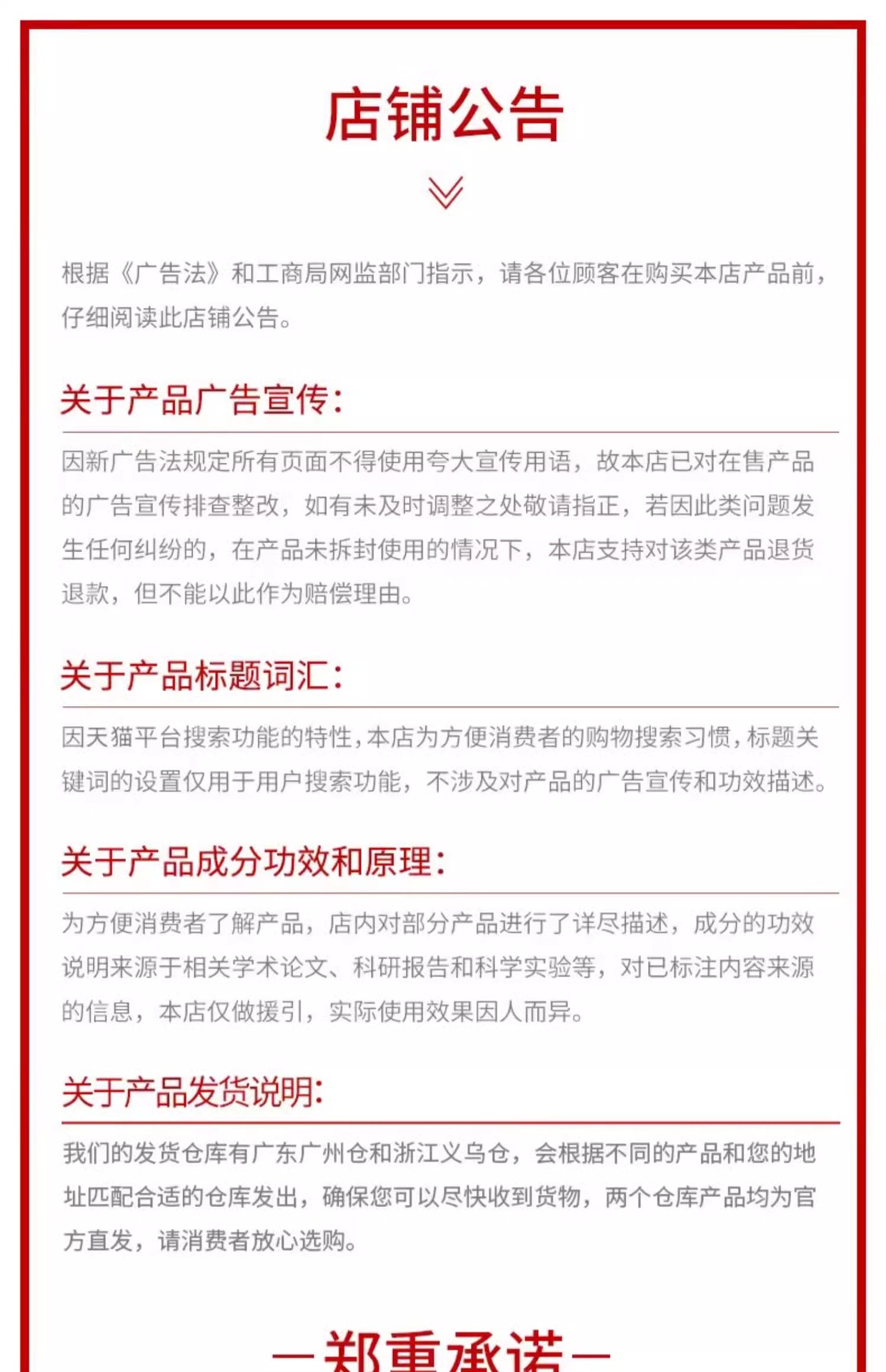 店铺公告

根据《广告法》和工商局网监部门指示，请各位顾客在购买本店产品前，仔细阅读此店铺公告。

关于产品广告宣传：

因新广告法规定所有页面不得使用夸大宣传用语，故本店已对在售产品的广告宣传排查整改，如有未及时调整之处敬请指正，若因此类问题发生任何纠纷的，在产品未拆封使用的情况下，本店支持对该类产品退货退款，但不能以此作为赔偿理由。

关于产品标题词汇：

因天猫平台搜索功能的特性，本店为方便消费者的购物搜索习惯，标题关键词的设置仅用于用户搜索功能，不涉及对产品的广告宣传和功效描述。

关于产品成分功效和原理：

为方便消费者了解产品，店内对部分产品进行了详尽描述，成分的功效说明来源于相关学术论文、科研报告和科学实验等，对已标注内容来源的信息，本店仅做援引，实际使用效果因人而异。

关于产品发货说明：

我们的发货仓库有广东广州仓和浙江义乌仓，会根据不同的产品和您的地址匹配合适的仓库发出，确保您可以尽快收到货物，两个仓库产品均为官方直发，请消费者放心选购。

—郑重承诺—